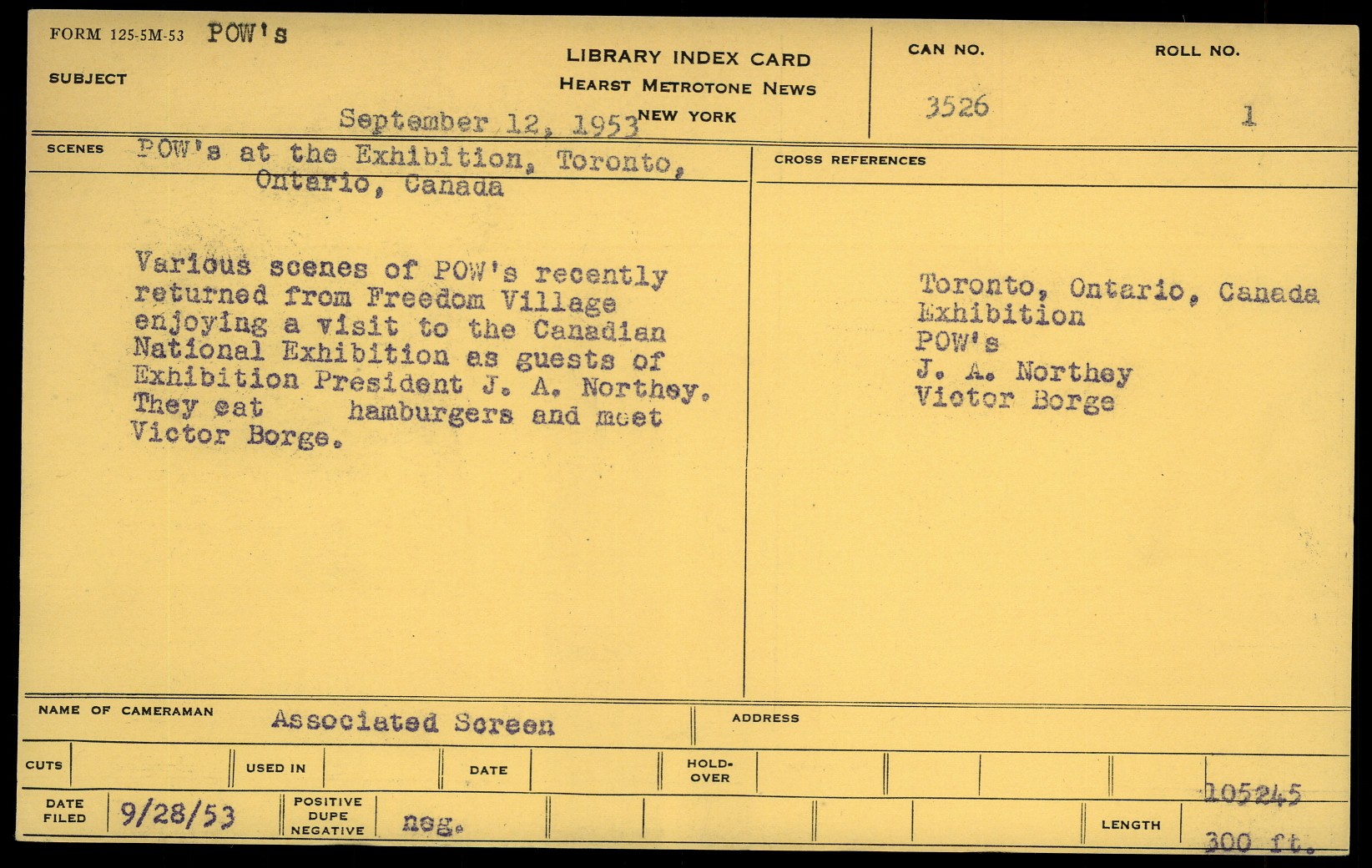 FORM 125-5M-53 POW's

SUBJECT

LIBRARY INDEX CARD
HEARST METROTONE NEWS
NEW YORK

September 12, 1953

CAN NO.
3526

ROLL NO.
1

SCENES POW's at the Exhibition, Toronto, Ontario, Canada

Various scenes of POW's recently returned from Freedom Village enjoying a visit to the Canadian National Exhibition as guests of Exhibition President J. A. Northey. They eat hamburgers and meet Victor Borge.

CROSS REFERENCES

Toronto, Ontario, Canada
Exhibition
POW's
J. A. Northey
Victor Borge

NAME OF CAMERAMAN Associated Screen

ADDRESS

CUTS

USED IN

DATE

HOLD-OVER

105245

DATE FILED 9/28/53

POSITIVE DUPE NEGATIVE neg.

LENGTH 300 ft.